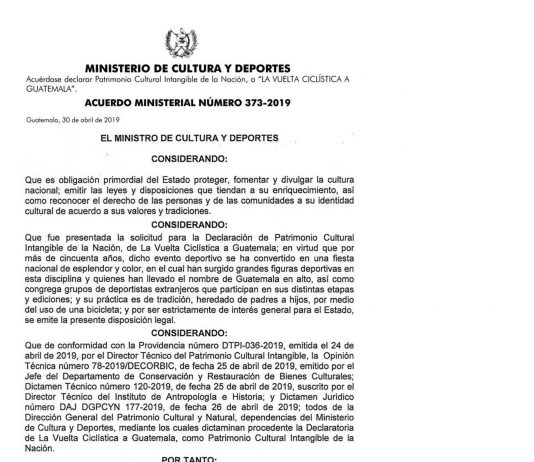 MINISTERIO DE CULTURA Y DEPORTES

Acuérdase declarar Patrimonio Cultural Intangible de la Nación, a "LA VUELTA CICLÍSTICA A GUATEMALA".

ACUERDO MINISTERIAL NÚMERO 373-2019

Guatemala, 30 de abril de 2019

EL MINISTRO DE CULTURA Y DEPORTES

CONSIDERANDO:

Que es obligación primordial del Estado proteger, fomentar y divulgar la cultura nacional; emitir las leyes y disposiciones que tiendan a su enriquecimiento, así como reconocer el derecho de las personas y de las comunidades a su identidad cultural de acuerdo a sus valores y tradiciones.

CONSIDERANDO:

Que fue presentada la solicitud para la Declaración de Patrimonio Cultural Intangible de la Nación, de La Vuelta Ciclística a Guatemala; en virtud que por más de cincuenta años, dicho evento deportivo se ha convertido en una fiesta nacional de esplendor y color, en el cual han surgido grandes figuras deportivas en esta disciplina y quienes han llevado el nombre de Guatemala en alto, así como congrega grupos de deportistas extranjeros que participan en sus distintas etapas y ediciones; y su práctica es de tradición, heredado de padres a hijos, por medio del uso de una bicicleta; y por ser estrictamente de interés general para el Estado, se emite la presente disposición legal.

CONSIDERANDO:

Que de conformidad con la Providencia número DTPI-036-2019, emitida el 24 de abril de 2019, por el Director Técnico del Patrimonio Cultural Intangible, la Opinión Técnica número 78-2019/DECORBIC, de fecha 25 de abril de 2019, emitido por el Jefe del Departamento de Conservación y Restauración de Bienes Culturales; Dictamen Técnico número 120-2019, de fecha 25 de abril de 2019, suscrito por el Director Técnico del Instituto de Antropología e Historia; y Dictamen Jurídico número DAJ DGPCYN 177-2019, de fecha 26 de abril de 2019; todos de la Dirección General del Patrimonio Cultural y Natural, dependencias del Ministerio de Cultura y Deportes, mediante los cuales dictaminan procedente la Declaratoria de La Vuelta Ciclística a Guatemala, como Patrimonio Cultural Intangible de la Nación.

POR TANTO: